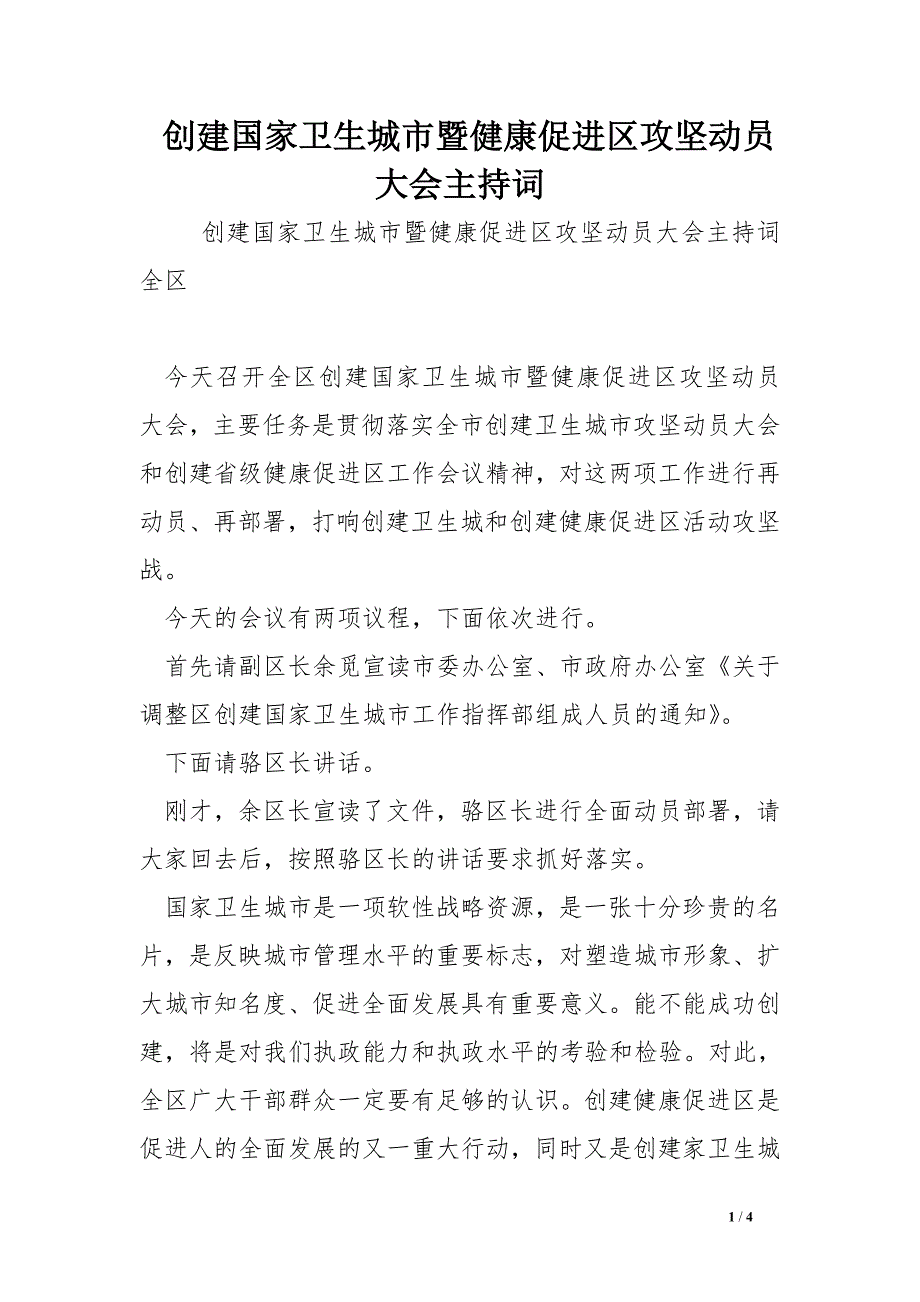 创建国家卫生城市暨健康促进区攻坚动员大会主持词

创建国家卫生城市暨健康促进区攻坚动员大会主持词全区

今天召开全区创建国家卫生城市暨健康促进区攻坚动员大会，主要任务是贯彻落实全市创建卫生城市攻坚动员大会和创建省级健康促进区工作会议精神，对这两项工作进行再动员、再部署，打响创建卫生城和创建健康促进区活动攻坚战。

今天的会议有两项议程，下面依次进行。

首先请副区长余觅宣读市委办公室、市政府办公室《关于调整区创建国家卫生城市工作指挥部组成人员的通知》。

下面请骆区长讲话。

刚才，余区长宣读了文件，骆区长进行全面动员部署，请大家回去后，按照骆区长的讲话要求抓好落实。

国家卫生城市是一项软性战略资源，是一张十分珍贵的名片，是反映城市管理水平的重要标志，对塑造城市形象、扩大城市知名度、促进全面发展具有重要意义。能不能成功创建，将是对我们执政能力和执政水平的考验和检验。对此，全区广大干部群众一定要有足够的认识。创建健康促进区是促进人的全面发展的又一重大行动，同时又是创建家卫生城

1 / 4